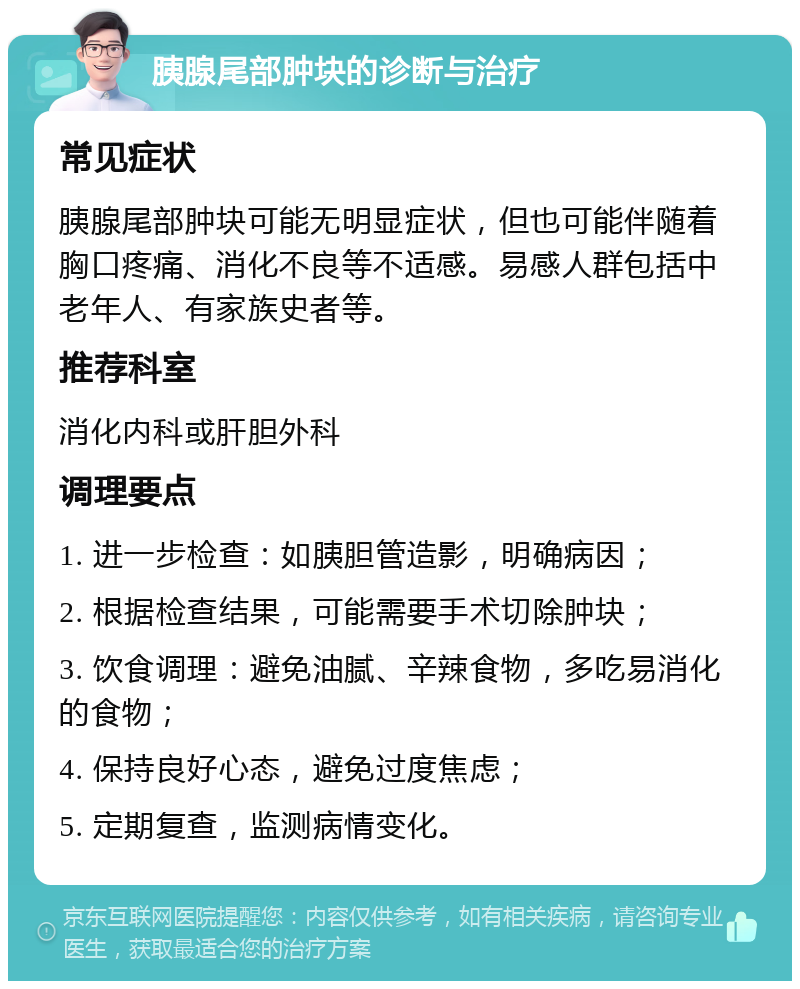 胰腺尾部肿块的诊断与治疗

常见症状

胰腺尾部肿块可能无明显症状，但也可能伴随着胸口疼痛、消化不良等不适感。易感人群包括中老年人、有家族史者等。

推荐科室

消化内科或肝胆外科

调理要点

1. 进一步检查：如胰胆管造影，明确病因；

2. 根据检查结果，可能需要手术切除肿块；

3. 饮食调理：避免油腻、辛辣食物，多吃易消化的食物；

4. 保持良好心态，避免过度焦虑；

5. 定期复查，监测病情变化。

京东互联网医院提醒您：内容仅供参考，如有相关疾病，请咨询专业医生，获取最适合您的治疗方案